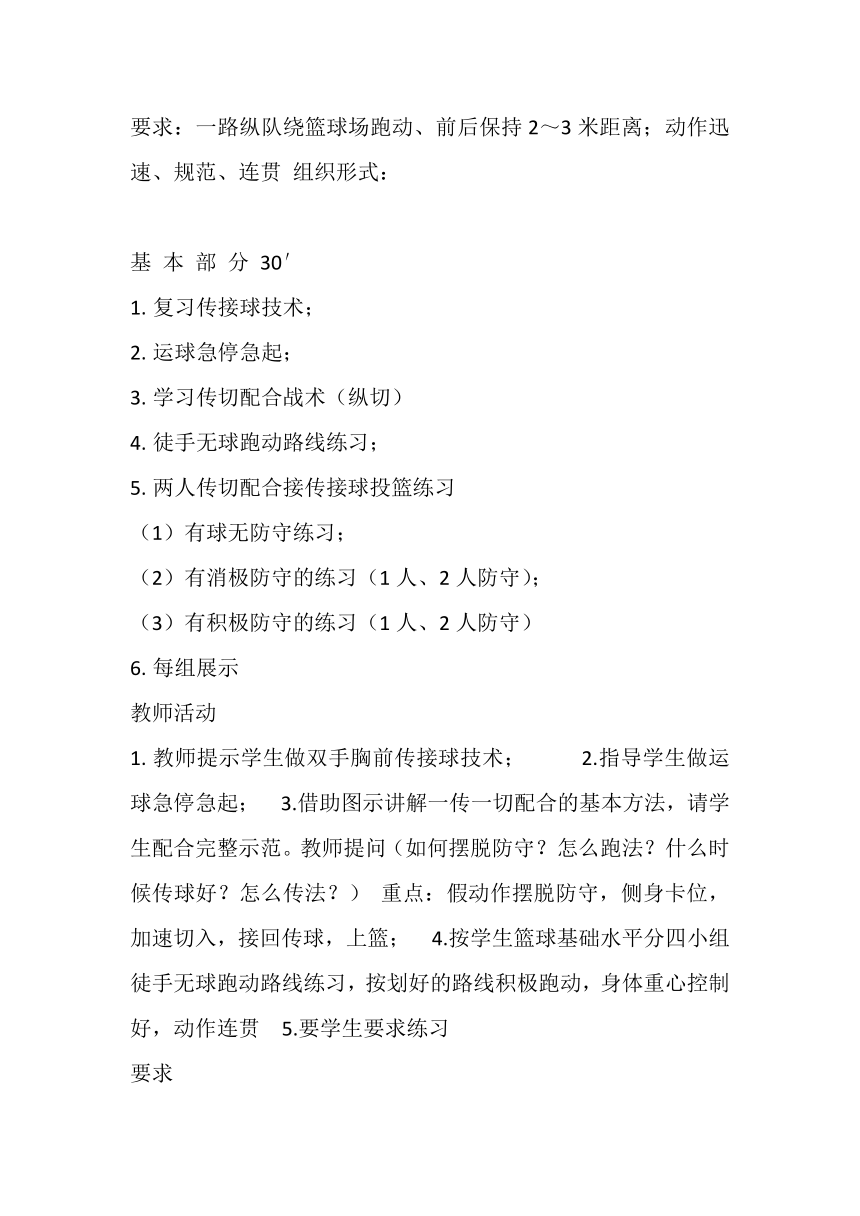 要求：一路纵队绕篮球场跑动、前后保持 2～3 米距离；动作迅速、规范、连贯 组织形式：

基 本 部 分 30′

1. 复习传接球技术；

2. 运球急停急起；

3. 学习传切配合战术（纵切）

4. 徒手无球跑动路线练习；

5. 两人传切配合接传接球投篮练习

（1）有球无防守练习；

（2）有消极防守的练习（1 人、2 人防守）；

（3）有积极防守的练习（1 人、2 人防守）

6. 每组展示

教师活动

1. 教师提示学生做双手胸前传接球技术； 2.指导学生做运球急停急起； 3.借助图示讲解一传一切配合的基本方法，请学生配合完整示范。教师提问（如何摆脱防守？怎么跑法？什么时候传球好？怎么传法？） 重点：假动作摆脱防守，侧身卡位，加速切入，接回传球，上篮； 4.按学生篮球基础水平分四小组徒手无球跑动路线练习，按划好的路线积极跑动，身体重心控制好，动作连贯 5.要学生要求练习

要求